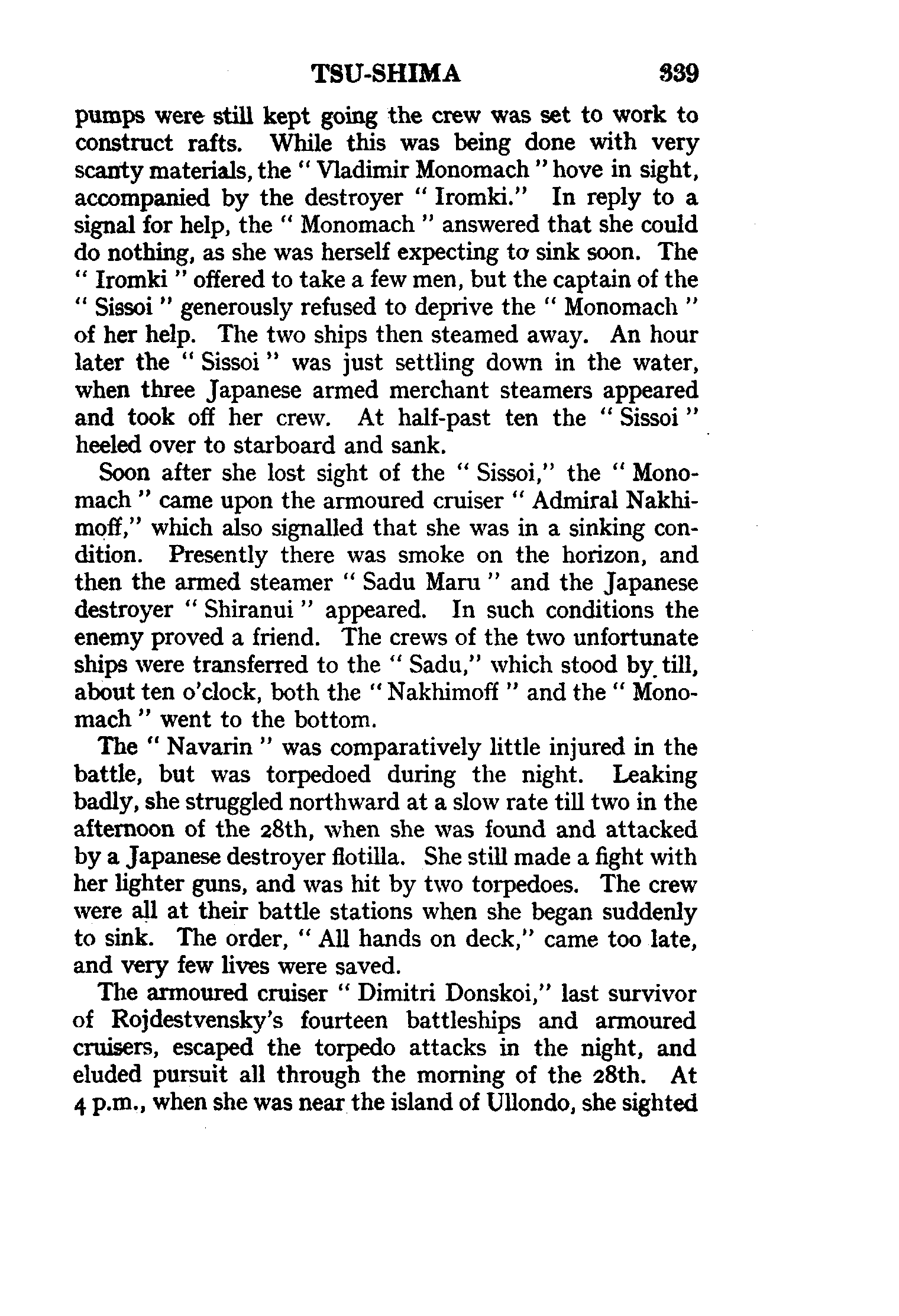 TSU-SHIMA 339

pumps were still kept going the crew was set to work to construct rafts. While this was being done with very scanty materials, the " Vladimir Monomach " hove in sight, accompanied by the destroyer " Iromki." In reply to a signal for help, the " Monomach " answered that she could do nothing, as she was herself expecting to sink soon. The " Iromki " offered to take a few men, but the captain of the " Sissoi " generously refused to deprive the " Monomach " of her help. The two ships then steamed away. An hour later the " Sissoi " was just settling down in the water, when three Japanese armed merchant steamers appeared and took off her crew. At half-past ten the " Sissoi " heeled over to starboard and sank.

Soon after she lost sight of the " Sissoi," the " Monomach " came upon the armoured cruiser " Admiral Nakhimoff," which also signalled that she was in a sinking condition. Presently there was smoke on the horizon, and then the armed steamer " Sadu Maru " and the Japanese destroyer " Shiranui " appeared. In such conditions the enemy proved a friend. The crews of the two unfortunate ships were transferred to the " Sadu," which stood by till, about ten o'clock, both the " Nakhimoff " and the " Monomach " went to the bottom.

The " Navarin " was comparatively little injured in the battle, but was torpedoed during the night. Leaking badly, she struggled northward at a slow rate till two in the afternoon of the 28th, when she was found and attacked by a Japanese destroyer flotilla. She still made a fight with her lighter guns, and was hit by two torpedoes. The crew were all at their battle stations when she began suddenly to sink. The order, " All hands on deck," came too late, and very few lives were saved.

The armoured cruiser " Dimitri Donskoi," last survivor of Rojdestvensky's fourteen battleships and armoured cruisers, escaped the torpedo attacks in the night, and eluded pursuit all through the morning of the 28th. At 4 p.m., when she was near the island of Ullondo, she sighted